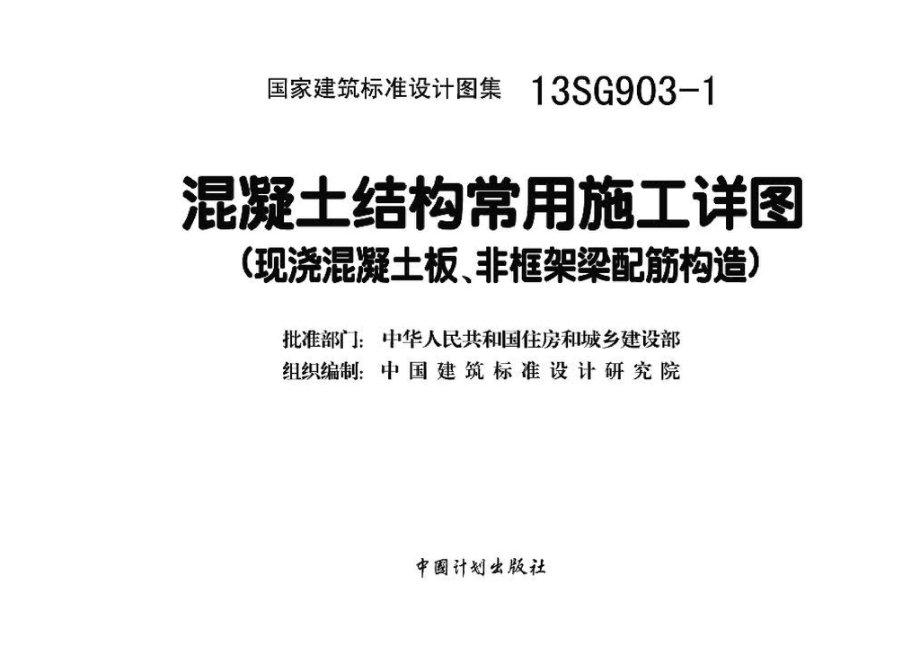 国家建筑标准设计图集　13SG903-1

混凝土结构常用施工详图
（现浇混凝土板、非框架梁配筋构造）

批准部门：中华人民共和国住房和城乡建设部
组织编制：中国建筑标准设计研究院

中国计划出版社